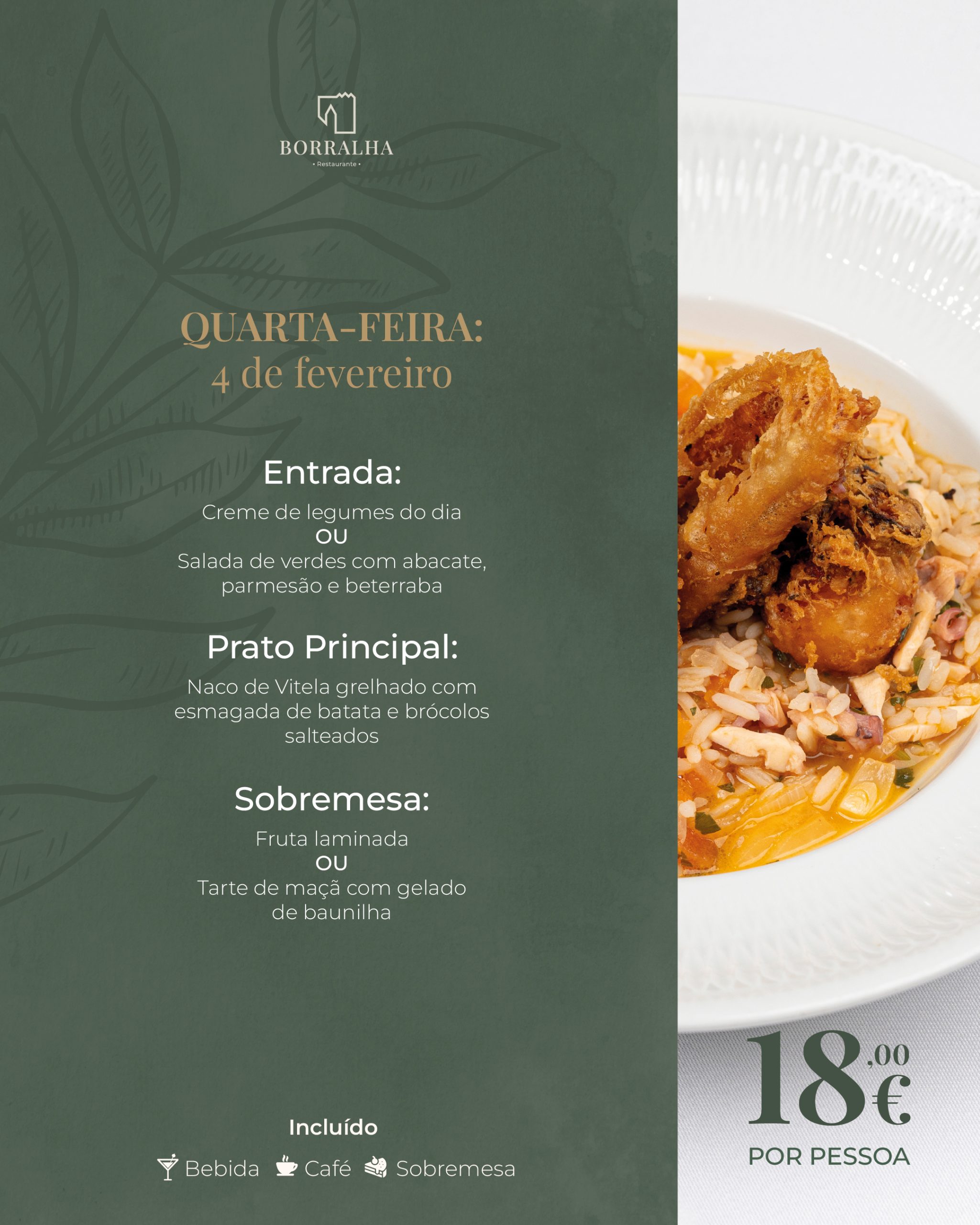 BORRALHA
• Restaurante •

QUARTA-FEIRA:
4 de fevereiro

Entrada:

Creme de legumes do dia
OU
Salada de verdes com abacate, parmesão e beterraba

Prato Principal:

Naco de Vitela grelhado com esmagada de batata e brócolos salteados

Sobremesa:

Fruta laminada
OU
Tarte de maçã com gelado de baunilha

Incluído

Bebida Café Sobremesa

18,00€
POR PESSOA